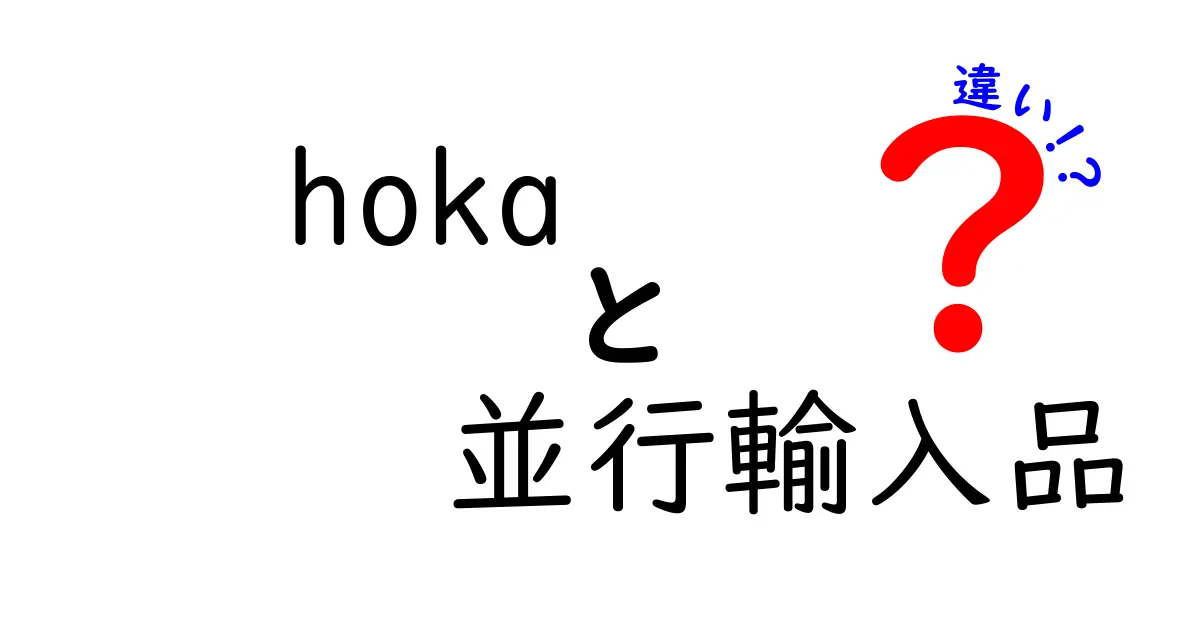 hoka
と
並行輸入品

違い!?